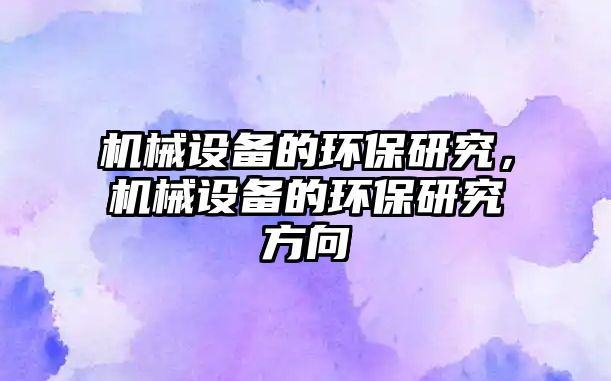 机械设备的环保研究，机械设备的环保研究方向